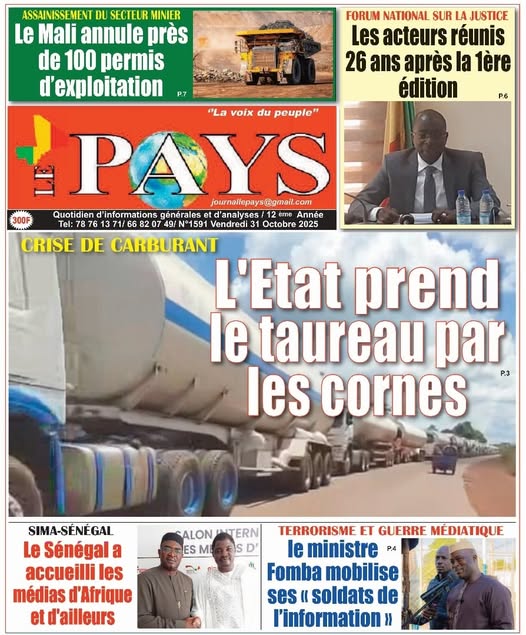 ASSAINISSEMENT DU SECTEUR MINIER
Le Mali annule près de 100 permis d'exploitation
P.7

FORUM NATIONAL SUR LA JUSTICE
Les acteurs réunis 26 ans après la 1ère édition
P.6

"La voix du peuple"
LE PAYS
journallepays@gmail.com
300F
Quotidien d'informations générales et d'analyses / 12 ème Année
Tel: 78 76 13 71/ 66 82 07 49/ N°1591 Vendredi 31 Octobre 2025

CRISE DE CARBURANT
L'Etat prend le taureau par les cornes
P.3

SIMA-SÉNÉGAL
Le Sénégal a accueilli les médias d'Afrique et d'ailleurs

SALON INTERN
ES MÉDIAS D'

TERRORISME ET GUERRE MÉDIATIQUE
le ministre Fomba mobilise ses « soldats de l'information »
P.4